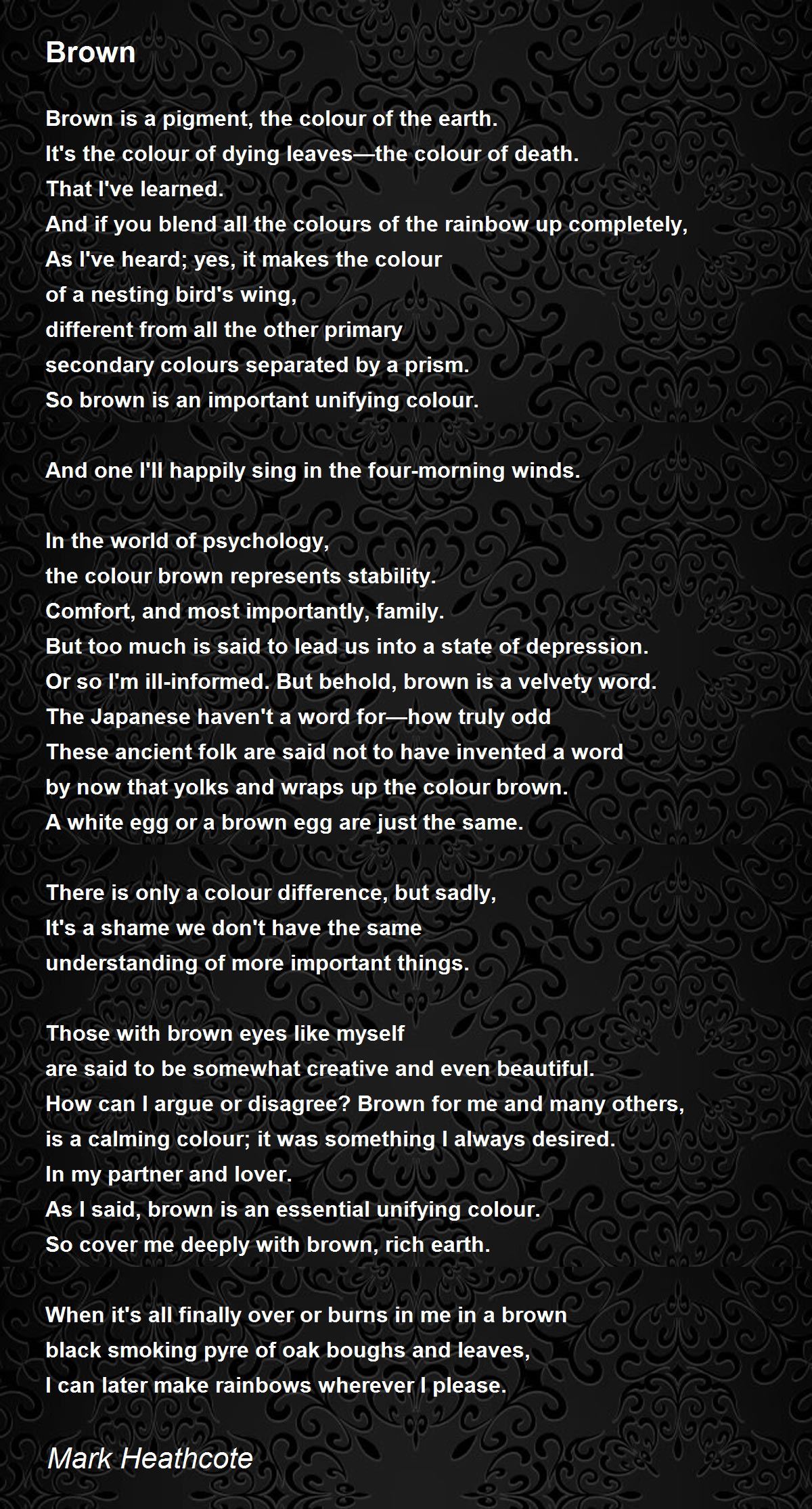 Brown

Brown is a pigment, the colour of the earth.
It's the colour of dying leaves—the colour of death.
That I've learned.
And if you blend all the colours of the rainbow up completely,
As I've heard; yes, it makes the colour
of a nesting bird's wing,
different from all the other primary
secondary colours separated by a prism.
So brown is an important unifying colour.

And one I'll happily sing in the four-morning winds.

In the world of psychology,
the colour brown represents stability.
Comfort, and most importantly, family.
But too much is said to lead us into a state of depression.
Or so I'm ill-informed. But behold, brown is a velvety word.
The Japanese haven't a word for—how truly odd
These ancient folk are said not to have invented a word
by now that yolks and wraps up the colour brown.
A white egg or a brown egg are just the same.

There is only a colour difference, but sadly,
It's a shame we don't have the same
understanding of more important things.

Those with brown eyes like myself
are said to be somewhat creative and even beautiful.
How can I argue or disagree? Brown for me and many others,
is a calming colour; it was something I always desired.
In my partner and lover.
As I said, brown is an essential unifying colour.
So cover me deeply with brown, rich earth.

When it's all finally over or burns in me in a brown
black smoking pyre of oak boughs and leaves,
I can later make rainbows wherever I please.

Mark Heathcote